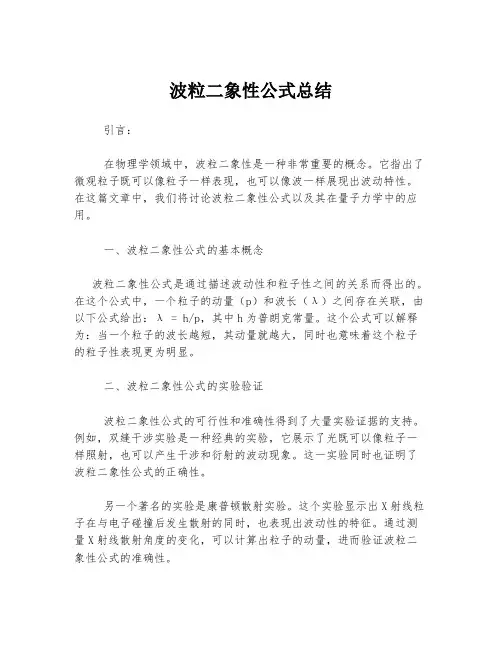 波粒二象性公式总结

引言：

在物理学领域中，波粒二象性是一种非常重要的概念。它指出了微观粒子既可以像粒子一样表现，也可以像波一样展现出波动特性。在这篇文章中，我们将讨论波粒二象性公式以及其在量子力学中的应用。

一、波粒二象性公式的基本概念

波粒二象性公式是通过描述波动性和粒子性之间的关系而得出的。在这个公式中，一个粒子的动量（p）和波长（λ）之间存在关联，由以下公式给出：λ = h/p，其中 h 为普朗克常量。这个公式可以解释为：当一个粒子的波长越短，其动量就越大，同时也意味着这个粒子的粒子性表现更为明显。

二、波粒二象性公式的实验验证

波粒二象性公式的可行性和准确性得到了大量实验证据的支持。例如，双缝干涉实验是一种经典的实验，它展示了光既可以像粒子一样照射，也可以产生干涉和衍射的波动现象。这一实验同时也证明了波粒二象性公式的正确性。

另一个著名的实验是康普顿散射实验。这个实验显示出 X 射线粒子在与电子碰撞后发生散射的同时，也表现出波动性的特征。通过测量 X 射线散射角度的变化，可以计算出粒子的动量，进而验证波粒二象性公式的准确性。